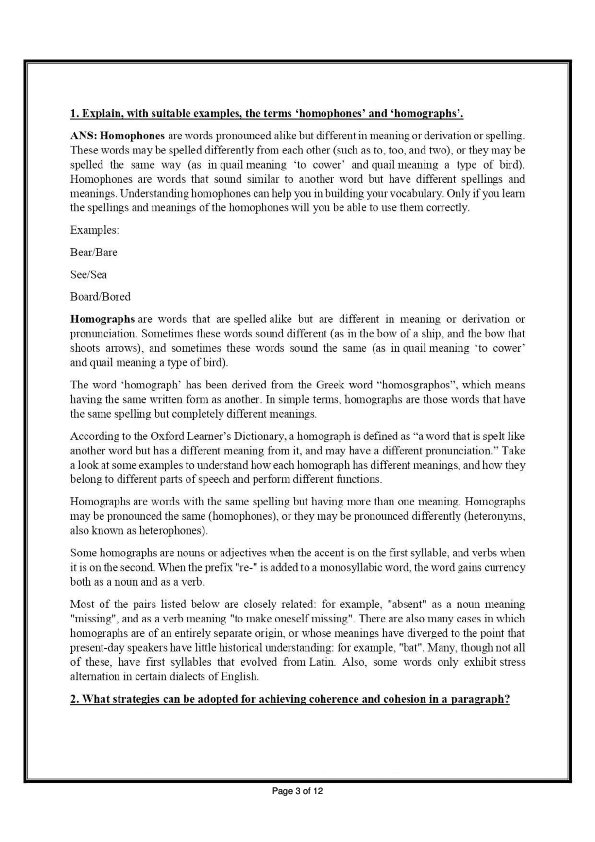 1. Explain, with suitable examples, the terms 'homophones' and 'homographs'.

ANS: Homophones are words pronounced alike but different in meaning or derivation or spelling. These words may be spelled differently from each other (such as to, too, and two), or they may be spelled the same way (as in quail meaning 'to cower' and quail meaning a type of bird). Homophones are words that sound similar to another word but have different spellings and meanings. Understanding homophones can help you in building your vocabulary. Only if you learn the spellings and meanings of the homophones will you be able to use them correctly.

Examples:

Bear/Bare

See/Sea

Board/Bored

Homographs are words that are spelled alike but are different in meaning or derivation or pronunciation. Sometimes these words sound different (as in the bow of a ship, and the bow that shoots arrows), and sometimes these words sound the same (as in quail meaning 'to cower' and quail meaning a type of bird).

The word 'homograph' has been derived from the Greek word "homosgraphos", which means having the same written form as another. In simple terms, homographs are those words that have the same spelling but completely different meanings.

According to the Oxford Learner's Dictionary, a homograph is defined as "a word that is spelt like another word but has a different meaning from it, and may have a different pronunciation." Take a look at some examples to understand how each homograph has different meanings, and how they belong to different parts of speech and perform different functions.

Homographs are words with the same spelling but having more than one meaning. Homographs may be pronounced the same (homophones), or they may be pronounced differently (heteronyms, also known as heterophones).

Some homographs are nouns or adjectives when the accent is on the first syllable, and verbs when it is on the second. When the prefix "re-" is added to a monosyllabic word, the word gains currency both as a noun and as a verb.

Most of the pairs listed below are closely related: for example, "absent" as a noun meaning "missing", and as a verb meaning "to make oneself missing". There are also many cases in which homographs are of an entirely separate origin, or whose meanings have diverged to the point that present-day speakers have little historical understanding: for example, "bat". Many, though not all of these, have first syllables that evolved from Latin. Also, some words only exhibit stress alternation in certain dialects of English.

2. What strategies can be adopted for achieving coherence and cohesion in a paragraph?

Page 3 of 12